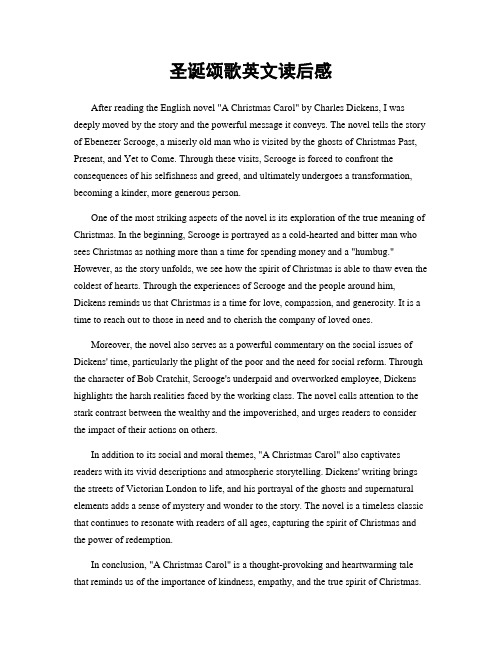 圣诞颂歌英文读后感

After reading the English novel "A Christmas Carol" by Charles Dickens, I was deeply moved by the story and the powerful message it conveys. The novel tells the story of Ebenezer Scrooge, a miserly old man who is visited by the ghosts of Christmas Past, Present, and Yet to Come. Through these visits, Scrooge is forced to confront the consequences of his selfishness and greed, and ultimately undergoes a transformation, becoming a kinder, more generous person.

One of the most striking aspects of the novel is its exploration of the true meaning of Christmas. In the beginning, Scrooge is portrayed as a cold-hearted and bitter man who sees Christmas as nothing more than a time for spending money and a "humbug." However, as the story unfolds, we see how the spirit of Christmas is able to thaw even the coldest of hearts. Through the experiences of Scrooge and the people around him, Dickens reminds us that Christmas is a time for love, compassion, and generosity. It is a time to reach out to those in need and to cherish the company of loved ones.

Moreover, the novel also serves as a powerful commentary on the social issues of Dickens' time, particularly the plight of the poor and the need for social reform. Through the character of Bob Cratchit, Scrooge's underpaid and overworked employee, Dickens highlights the harsh realities faced by the working class. The novel calls attention to the stark contrast between the wealthy and the impoverished, and urges readers to consider the impact of their actions on others.

In addition to its social and moral themes, "A Christmas Carol" also captivates readers with its vivid descriptions and atmospheric storytelling. Dickens' writing brings the streets of Victorian London to life, and his portrayal of the ghosts and supernatural elements adds a sense of mystery and wonder to the story. The novel is a timeless classic that continues to resonate with readers of all ages, capturing the spirit of Christmas and the power of redemption.

In conclusion, "A Christmas Carol" is a thought-provoking and heartwarming tale that reminds us of the importance of kindness, empathy, and the true spirit of Christmas.